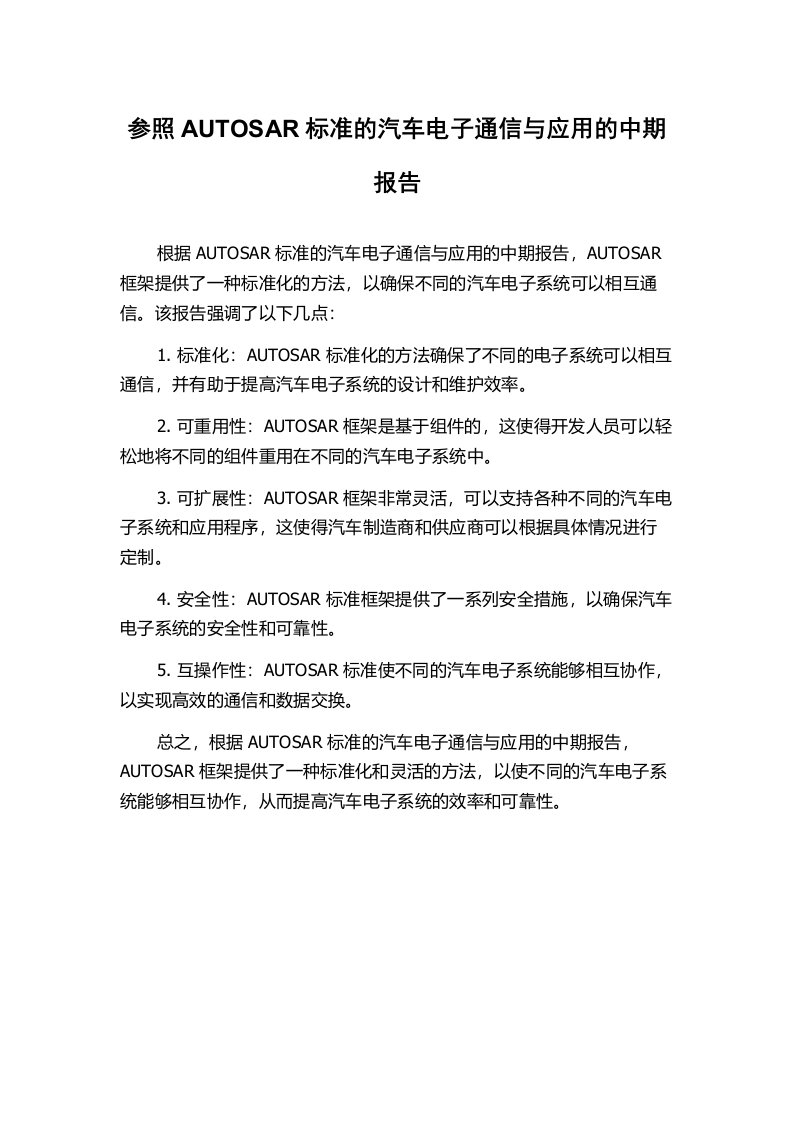 参照 AUTOSAR 标准的汽车电子通信与应用的中期报告

根据 AUTOSAR 标准的汽车电子通信与应用的中期报告，AUTOSAR 框架提供了一种标准化的方法，以确保不同的汽车电子系统可以相互通信。该报告强调了以下几点：

1. 标准化：AUTOSAR 标准化的方法确保了不同的电子系统可以相互通信，并有助于提高汽车电子系统的设计和维护效率。

2. 可重用性：AUTOSAR 框架是基于组件的，这使得开发人员可以轻松地将不同的组件重用在不同的汽车电子系统中。

3. 可扩展性：AUTOSAR 框架非常灵活，可以支持各种不同的汽车电子系统和应用程序，这使得汽车制造商和供应商可以根据具体情况进行定制。

4. 安全性：AUTOSAR 标准框架提供了一系列安全措施，以确保汽车电子系统的安全性和可靠性。

5. 互操作性：AUTOSAR 标准使不同的汽车电子系统能够相互协作，以实现高效的通信和数据交换。

总之，根据 AUTOSAR 标准的汽车电子通信与应用的中期报告，AUTOSAR 框架提供了一种标准化和灵活的方法，以使不同的汽车电子系统能够相互协作，从而提高汽车电子系统的效率和可靠性。